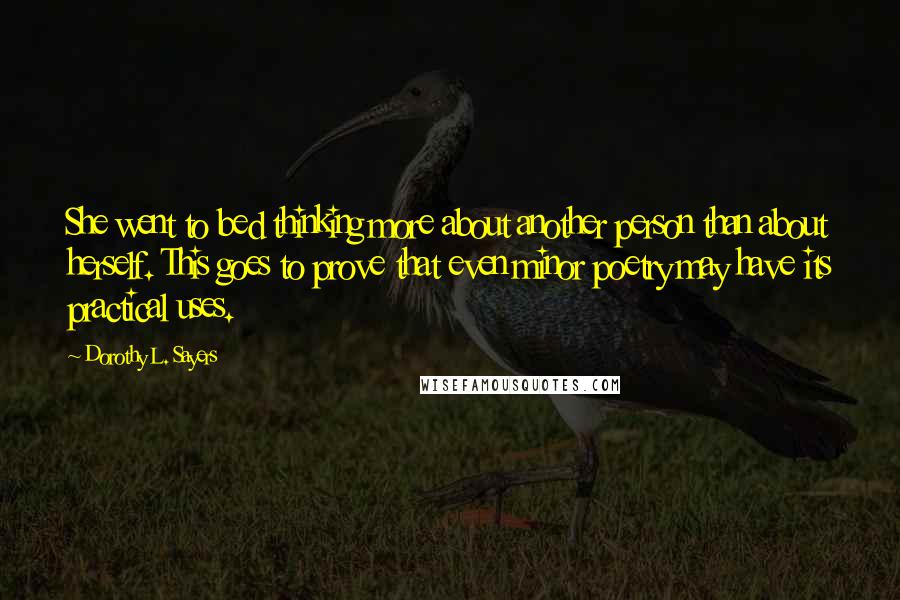 She went to bed thinking more about another person than about herself. This goes to prove that even minor poetry may have its practical uses.

- Dorothy L. Sayers

WISEFAMOUSQUOTES.COM